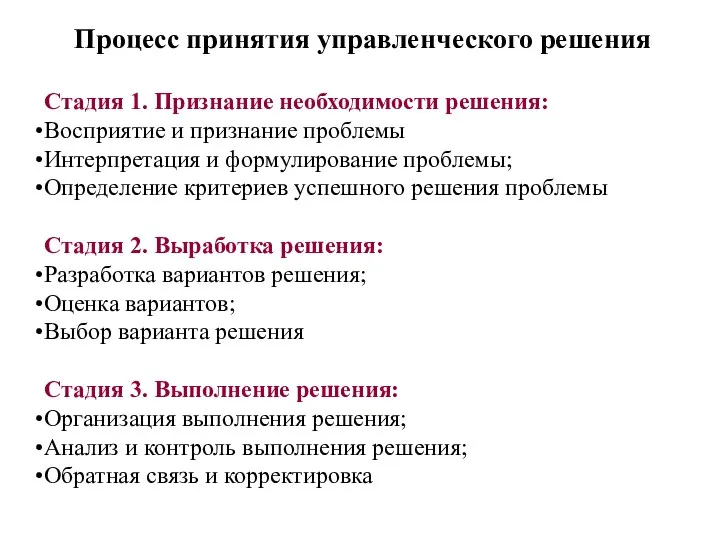 Процесс принятия управленческого решения

Стадия 1. Признание необходимости решения:
•Восприятие и признание проблемы
•Интерпретация и формулирование проблемы;
•Определение критериев успешного решения проблемы

Стадия 2. Выработка решения:
•Разработка вариантов решения;
•Оценка вариантов;
•Выбор варианта решения

Стадия 3. Выполнение решения:
•Организация выполнения решения;
•Анализ и контроль выполнения решения;
•Обратная связь и корректировка